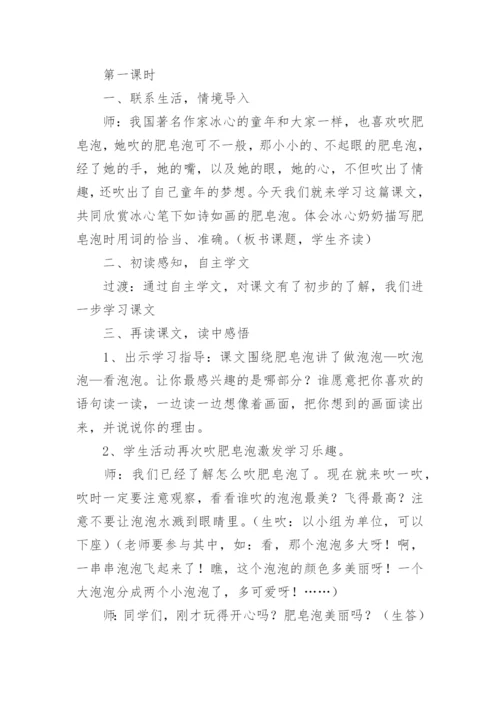 第一课时

一、联系生活，情境导入

师：我国著名作家冰心的童年和大家一样，也喜欢吹肥皂泡，她吹的肥皂泡可不一般，那小小的、不起眼的肥皂泡，经了她的手，她的嘴，以及她的眼，她的心，不但吹出了情趣，还吹出了自己童年的梦想。今天我们就来学习这篇课文，共同欣赏冰心笔下如诗如画的肥皂泡。体会冰心奶奶描写肥皂泡时用词的恰当、准确。(板书课题，学生齐读)

二、初读感知，自主学文

过渡：通过自主学文，对课文有了初步的了解，我们进一步学习课文

三、再读课文，读中感悟

1、出示学习指导：课文围绕肥皂泡讲了做泡泡—吹泡泡—看泡泡。让你最感兴趣的是哪部分？谁愿意把你喜欢的语句读一读，一边读一边想像着画面，把你想到的画面读出来，并说说你的理由。

2、学生活动再次吹肥皂泡激发学习乐趣。

师：我们已经了解怎么吹肥皂泡了。现在就来吹一吹，吹时一定要注意观察，看看谁吹的泡泡最美？飞得最高？注意不要让泡泡水溅到眼睛里。(生吹：以小组为单位，可以下座)(老师要参与其中，如：看，那个泡泡多大呀！啊，一串串泡泡飞起来了！瞧，这个泡泡的颜色多美丽呀！一个大泡泡分成两个小泡泡了，多可爱呀！……)

师：同学们，刚才玩得开心吗？肥皂泡美丽吗？(生答)